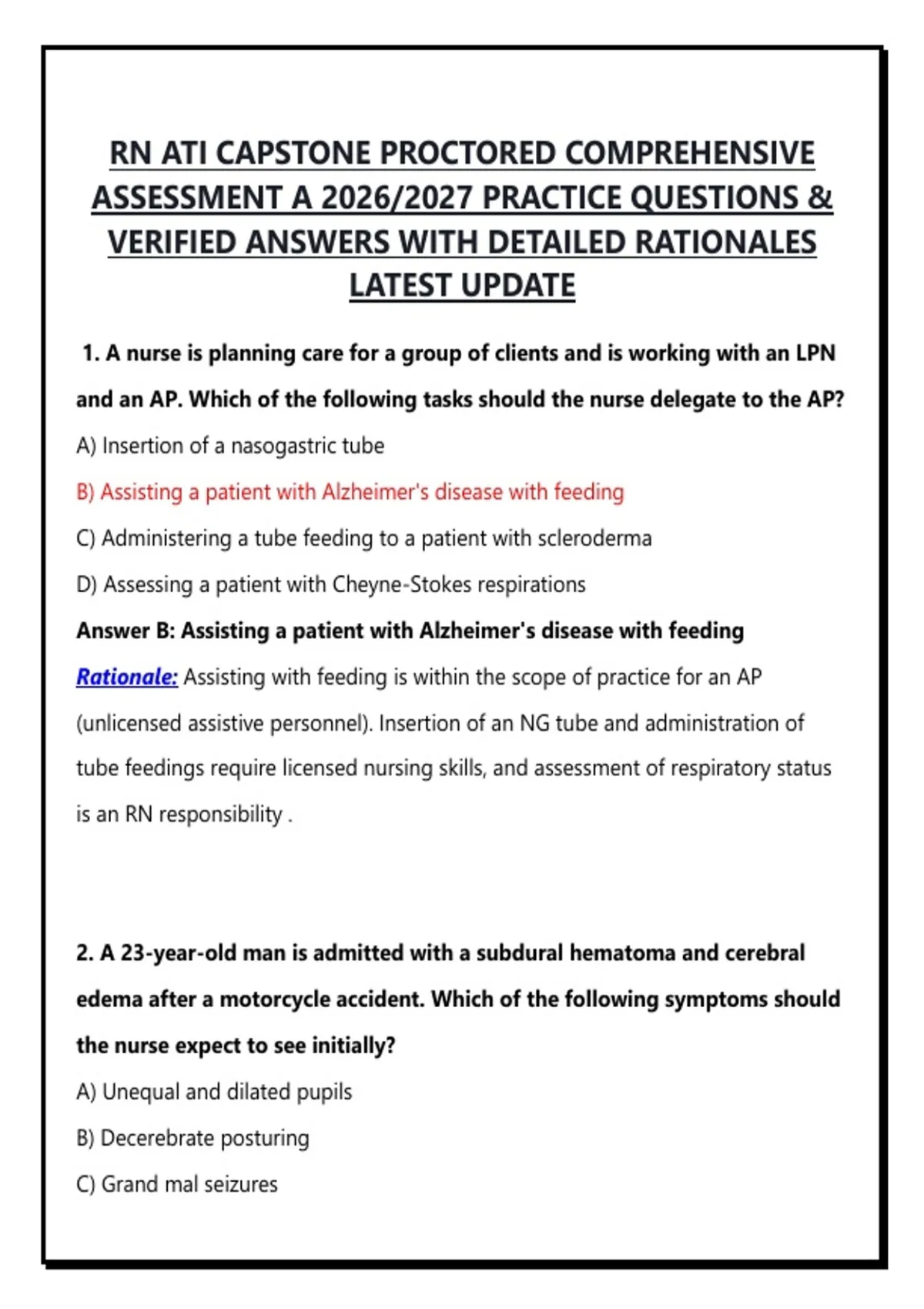 RN ATI CAPSTONE PROCTORED COMPREHENSIVE ASSESSMENT A 2026/2027 PRACTICE QUESTIONS & VERIFIED ANSWERS WITH DETAILED RATIONALES LATEST UPDATE

1. A nurse is planning care for a group of clients and is working with an LPN and an AP. Which of the following tasks should the nurse delegate to the AP?

A) Insertion of a nasogastric tube

B) Assisting a patient with Alzheimer's disease with feeding

C) Administering a tube feeding to a patient with scleroderma

D) Assessing a patient with Cheyne-Stokes respirations

Answer B: Assisting a patient with Alzheimer's disease with feeding

Rationale: Assisting with feeding is within the scope of practice for an AP (unlicensed assistive personnel). Insertion of an NG tube and administration of tube feedings require licensed nursing skills, and assessment of respiratory status is an RN responsibility .

2. A 23-year-old man is admitted with a subdural hematoma and cerebral edema after a motorcycle accident. Which of the following symptoms should the nurse expect to see initially?

A) Unequal and dilated pupils

B) Decerebrate posturing

C) Grand mal seizures